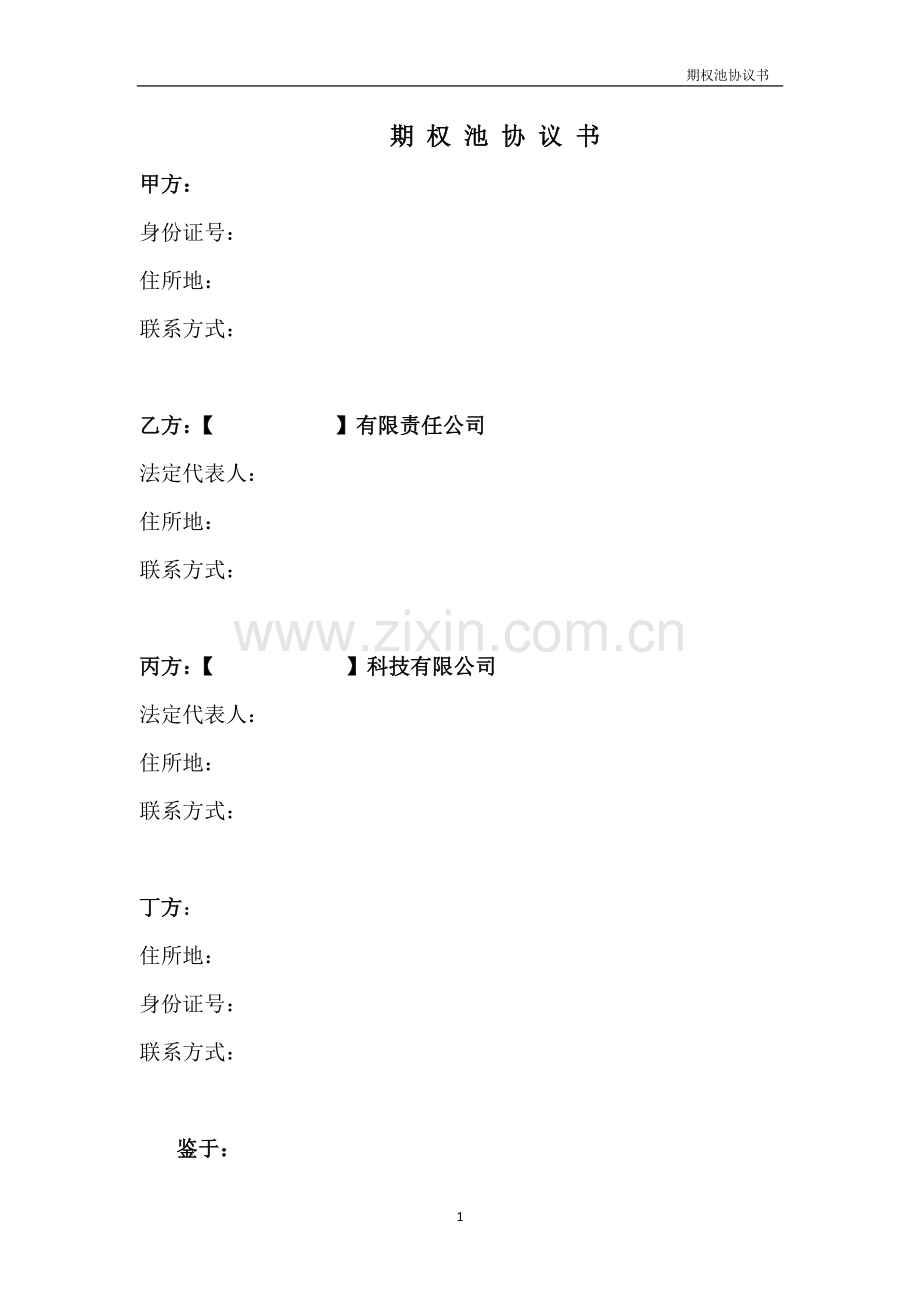 期权池协议书

期 权 池 协 议 书

甲方：

身份证号：

住所地：

联系方式：

乙方：【　　　　　　】有限责任公司

法定代表人：

住所地：

联系方式：

www.zixin.com.cn

丙方：【　　　　　　】科技有限公司

法定代表人：

住所地：

联系方式：

丁方：

住所地：

身份证号：

联系方式：

鉴于：

1